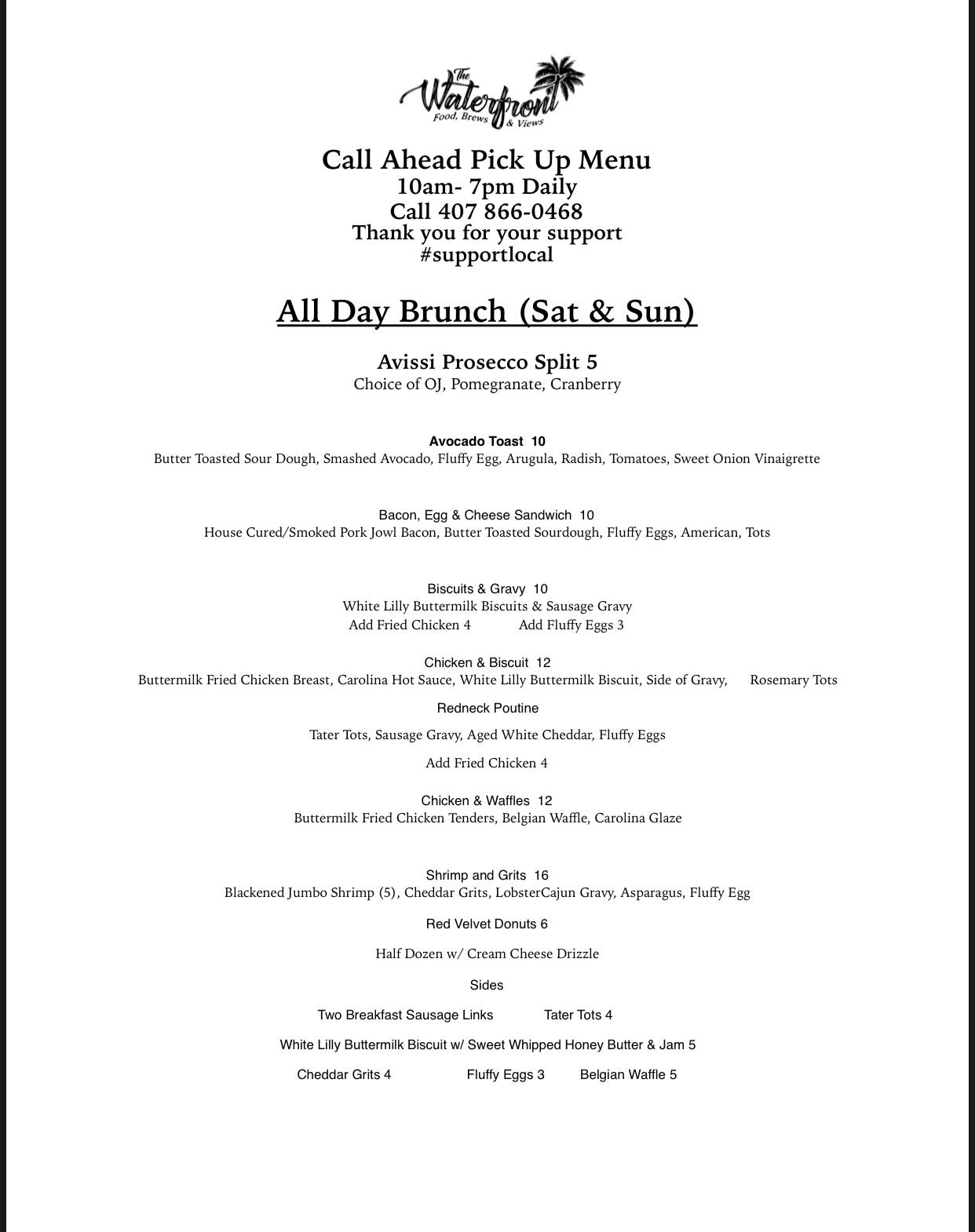 The Waterfront
Food, Brews & Views

Call Ahead Pick Up Menu
10am- 7pm Daily
Call 407 866-0468
Thank you for your support
#supportlocal

All Day Brunch (Sat & Sun)

Avissi Prosecco Split 5
Choice of OJ, Pomegranate, Cranberry

Avocado Toast 10
Butter Toasted Sour Dough, Smashed Avocado, Fluffy Egg, Arugula, Radish, Tomatoes, Sweet Onion Vinaigrette

Bacon, Egg & Cheese Sandwich 10
House Cured/Smoked Pork Jowl Bacon, Butter Toasted Sourdough, Fluffy Eggs, American, Tots

Biscuits & Gravy 10
White Lilly Buttermilk Biscuits & Sausage Gravy
Add Fried Chicken 4 Add Fluffy Eggs 3

Chicken & Biscuit 12
Buttermilk Fried Chicken Breast, Carolina Hot Sauce, White Lilly Buttermilk Biscuit, Side of Gravy, Rosemary Tots

Redneck Poutine

Tater Tots, Sausage Gravy, Aged White Cheddar, Fluffy Eggs

Add Fried Chicken 4

Chicken & Waffles 12
Buttermilk Fried Chicken Tenders, Belgian Waffle, Carolina Glaze

Shrimp and Grits 16
Blackened Jumbo Shrimp (5), Cheddar Grits, LobsterCajun Gravy, Asparagus, Fluffy Egg

Red Velvet Donuts 6

Half Dozen w/ Cream Cheese Drizzle

Sides

Two Breakfast Sausage Links Tater Tots 4

White Lilly Buttermilk Biscuit w/ Sweet Whipped Honey Butter & Jam 5

Cheddar Grits 4 Fluffy Eggs 3 Belgian Waffle 5